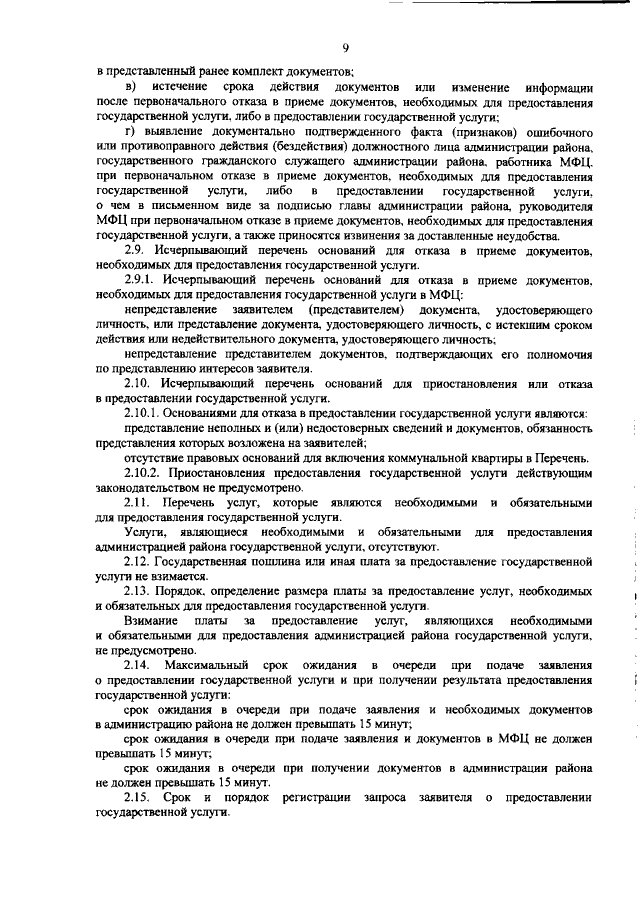 9

в представленный ранее комплект документов;

в) истечение срока действия документов или изменение информации после первоначального отказа в приеме документов, необходимых для предоставления государственной услуги, либо в предоставлении государственной услуги;

г) выявление документально подтвержденного факта (признаков) ошибочного или противоправного действия (бездействия) должностного лица администрации района, государственного гражданского служащего администрации района, работника МФЦ, при первоначальном отказе в приеме документов, необходимых для предоставления государственной услуги, либо в предоставлении государственной услуги, о чем в письменном виде за подписью главы администрации района, руководителя МФЦ при первоначальном отказе в приеме документов, необходимых для предоставления государственной услуги, а также приносятся извинения за доставленные неудобства.

2.9. Исчерпывающий перечень оснований для отказа в приеме документов, необходимых для предоставления государственной услуги.

2.9.1. Исчерпывающий перечень оснований для отказа в приеме документов, необходимых для предоставления государственной услуги в МФЦ:

непредставление заявителем (представителем) документа, удостоверяющего личность, или представление документа, удостоверяющего личность, с истекшим сроком действия или недействительного документа, удостоверяющего личность;

непредставление представителем документов, подтверждающих его полномочия по представлению интересов заявителя.

2.10. Исчерпывающий перечень оснований для приостановления или отказа в предоставлении государственной услуги.

2.10.1. Основаниями для отказа в предоставлении государственной услуги являются:

представление неполных и (или) недостоверных сведений и документов, обязанность представления которых возложена на заявителей;

отсутствие правовых оснований для включения коммунальной квартиры в Перечень.

2.10.2. Приостановления предоставления государственной услуги действующим законодательством не предусмотрено.

2.11. Перечень услуг, которые являются необходимыми и обязательными для предоставления государственной услуги.

Услуги, являющиеся необходимыми и обязательными для предоставления администрацией района государственной услуги, отсутствуют.

2.12. Государственная пошлина или иная плата за предоставление государственной услуги не взимается.

2.13. Порядок, определение размера платы за предоставление услуг, необходимых и обязательных для предоставления государственной услуги.

Взимание платы за предоставление услуг, являющихся необходимыми и обязательными для предоставления администрацией района государственной услуги, не предусмотрено.

2.14. Максимальный срок ожидания в очереди при подаче заявления о предоставлении государственной услуги и при получении результата предоставления государственной услуги:

срок ожидания в очереди при подаче заявления и необходимых документов в администрацию района не должен превышать 15 минут;

срок ожидания в очереди при подаче заявления и документов в МФЦ не должен превышать 15 минут;

срок ожидания в очереди при получении документов в администрации района не должен превышать 15 минут.

2.15. Срок и порядок регистрации запроса заявителя о предоставлении государственной услуги.